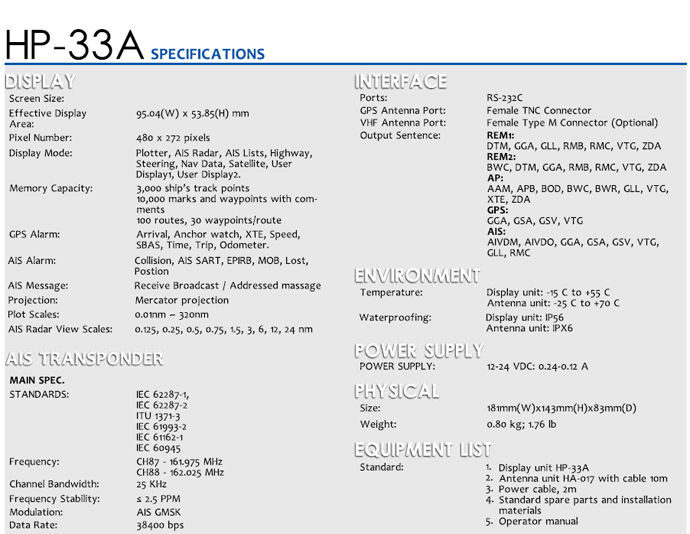 HP-33A SPECIFICATIONS

DISPLAY

Screen Size:

Effective Display Area: 95.04(W) x 53.85(H) mm

Pixel Number: 480 x 272 pixels

Display Mode: Plotter, AIS Radar, AIS Lists, Highway, Steering, Nav Data, Satellite, User Display1, User Display2.

Memory Capacity: 3,000 ship's track points
10,000 marks and waypoints with comments
100 routes, 30 waypoints/route

GPS Alarm: Arrival, Anchor watch, XTE, Speed, SBAS, Time, Trip, Odometer.

AIS Alarm: Collision, AIS SART, EPIRB, MOB, Lost, Postion

AIS Message: Receive Broadcast / Addressed massage

Projection: Mercator projection

Plot Scales: 0.01nm ~ 320nm

AIS Radar View Scales: 0.125, 0.25, 0.5, 0.75, 1.5, 3, 6, 12, 24 nm

AIS TRANSPONDER

MAIN SPEC.

STANDARDS: IEC 62287-1,
IEC 62287-2
ITU 1371-3
IEC 61993-2
IEC 61162-1
IEC 60945

Frequency: CH87 - 161.975 MHz
CH88 - 162.025 MHz

Channel Bandwidth: 25 KHz

Frequency Stability: ≤ 2.5 PPM

Modulation: AIS GMSK

Data Rate: 38400 bps

INTERFACE

Ports: RS-232C

GPS Antenna Port: Female TNC Connector

VHF Antenna Port: Female Type M Connector (Optional)

Output Sentence: REM1:
DTM, GGA, GLL, RMB, RMC, VTG, ZDA
REM2:
BWC, DTM, GGA, RMB, RMC, VTG, ZDA
AP:
AAM, APB, BOD, BWC, BWR, GLL, VTG, XTE, ZDA
GPS:
GGA, GSA, GSV, VTG
AIS:
AIVDM, AIVDO, GGA, GSA, GSV, VTG, GLL, RMC

ENVIRONMENT

Temperature: Display unit: -15 C to +55 C
Antenna unit: -25 C to +70 C

Waterproofing: Display unit: IP56
Antenna unit: IPX6

POWER SUPPLY

POWER SUPPLY: 12-24 VDC: 0.24-0.12 A

PHYSICAL

Size: 181mm(W)x143mm(H)x83mm(D)

Weight: 0.80 kg; 1.76 lb

EQUIPMENT LIST

Standard: 1. Display unit HP-33A
2. Antenna unit HA-017 with cable 10m
3. Power cable, 2m
4. Standard spare parts and installation materials
5. Operator manual